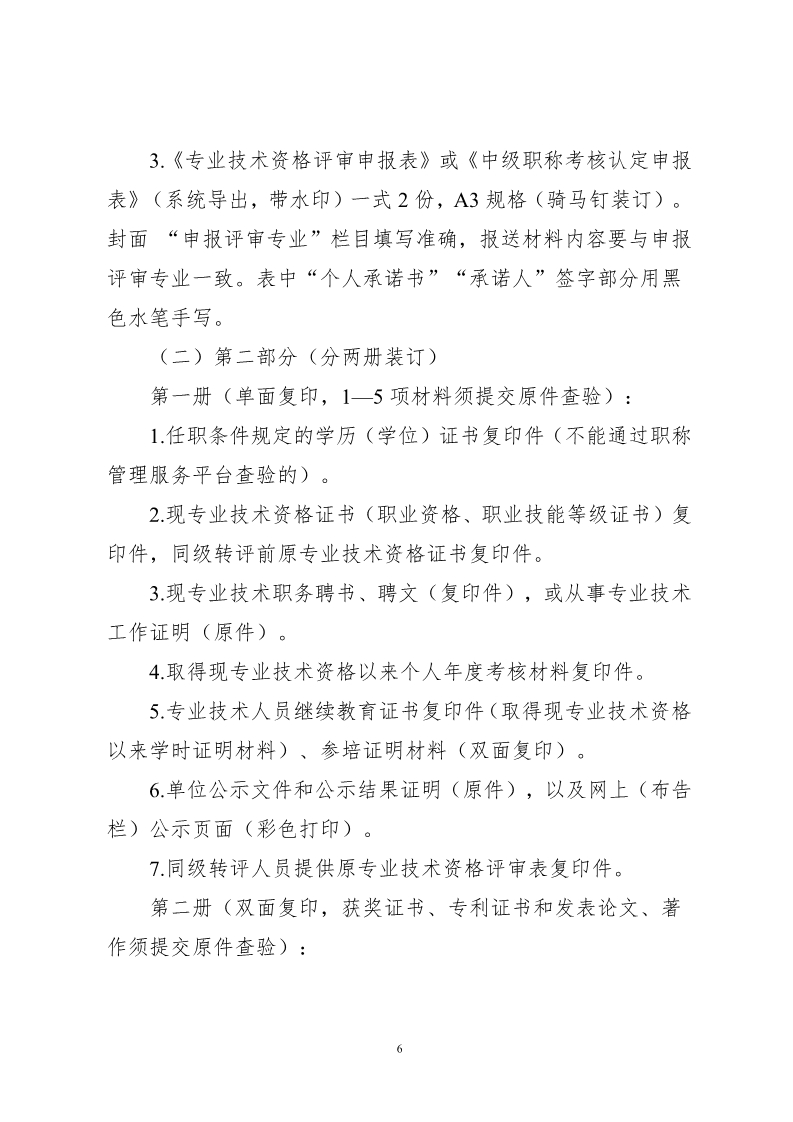 3.《专业技术资格评审申报表》或《中级职称考核认定申报表》（系统导出，带水印）一式 2 份，A3 规格（骑马钉装订）。封面 “申报评审专业”栏目填写准确，报送材料内容要与申报评审专业一致。表中“个人承诺书”“承诺人”签字部分用黑色水笔手写。

（二）第二部分（分两册装订）

第一册（单面复印，1—5 项材料须提交原件查验）：

1.任职条件规定的学历（学位）证书复印件（不能通过职称管理服务平台查验的）。

2.现专业技术资格证书（职业资格、职业技能等级证书）复印件，同级转评前原专业技术资格证书复印件。

3.现专业技术职务聘书、聘文（复印件），或从事专业技术工作证明（原件）。

4.取得现专业技术资格以来个人年度考核材料复印件。

5.专业技术人员继续教育证书复印件(取得现专业技术资格以来学时证明材料）、参培证明材料（双面复印）。

6.单位公示文件和公示结果证明（原件），以及网上（布告栏）公示页面（彩色打印）。

7.同级转评人员提供原专业技术资格评审表复印件。

第二册（双面复印，获奖证书、专利证书和发表论文、著作须提交原件查验）：

6